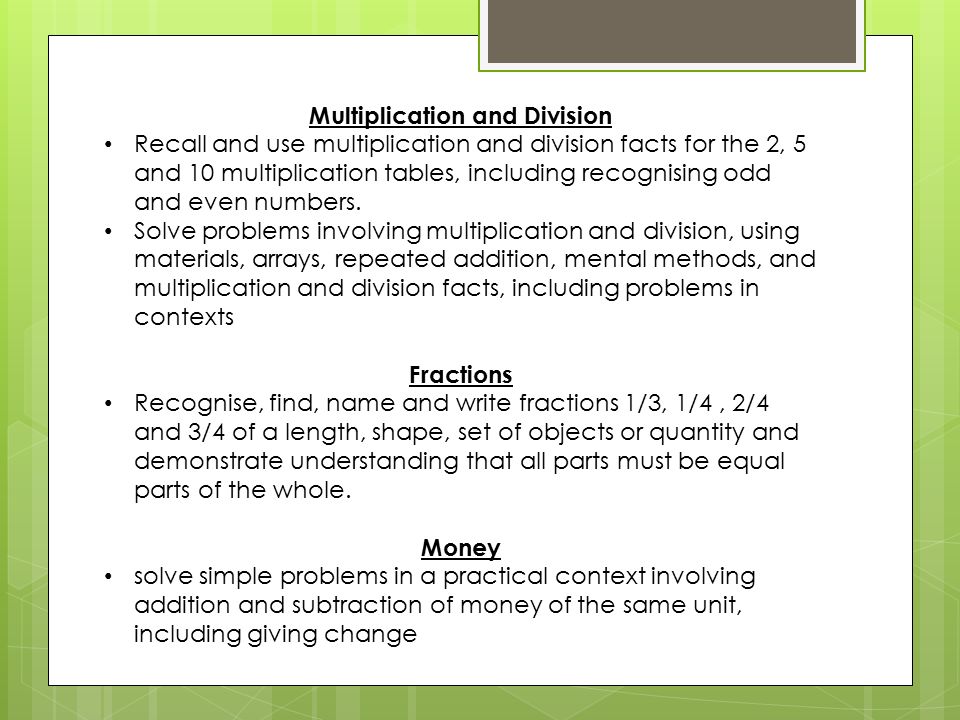 Multiplication and Division

• Recall and use multiplication and division facts for the 2, 5 and 10 multiplication tables, including recognising odd and even numbers.
• Solve problems involving multiplication and division, using materials, arrays, repeated addition, mental methods, and multiplication and division facts, including problems in contexts

Fractions

• Recognise, find, name and write fractions 1/3, 1/4 , 2/4 and 3/4 of a length, shape, set of objects or quantity and demonstrate understanding that all parts must be equal parts of the whole.

Money

• solve simple problems in a practical context involving addition and subtraction of money of the same unit, including giving change